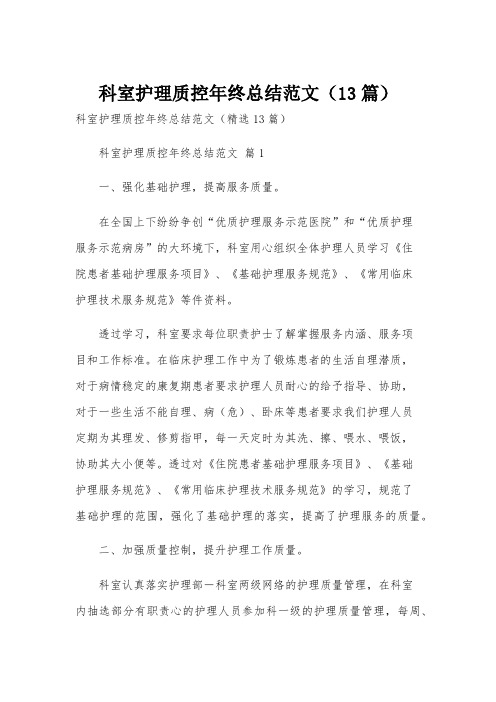 科室护理质控年终总结范文（13篇）

科室护理质控年终总结范文（精选13篇）

科室护理质控年终总结范文 篇1

一、强化基础护理，提高服务质量。

在全国上下纷纷争创“优质护理服务示范医院”和“优质护理服务示范病房”的大环境下，科室用心组织全体护理人员学习《住院患者基础护理服务项目》、《基础护理服务规范》、《常用临床护理技术服务规范》等件资料。

透过学习，科室要求每位职责护士了解掌握服务内涵、服务项目和工作标准。在临床护理工作中为了锻炼患者的生活自理潜质，对于病情稳定的康复期患者要求护理人员耐心的给予指导、协助，对于一些生活不能自理、病（危）、卧床等患者要求我们护理人员定期为其理发、修剪指甲，每一天定时为其洗、擦、喂水、喂饭，协助其大小便等。透过对《住院患者基础护理服务项目》、《基础护理服务规范》、《常用临床护理技术服务规范》的学习，规范了基础护理的范围，强化了基础护理的落实，提高了护理服务的质量。

二、加强质量控制，提升护理工作质量。

科室认真落实护理部一科室两级网络的护理质量管理，在科室内抽选部分有职责心的护理人员参加科一级的护理质量管理，每周、